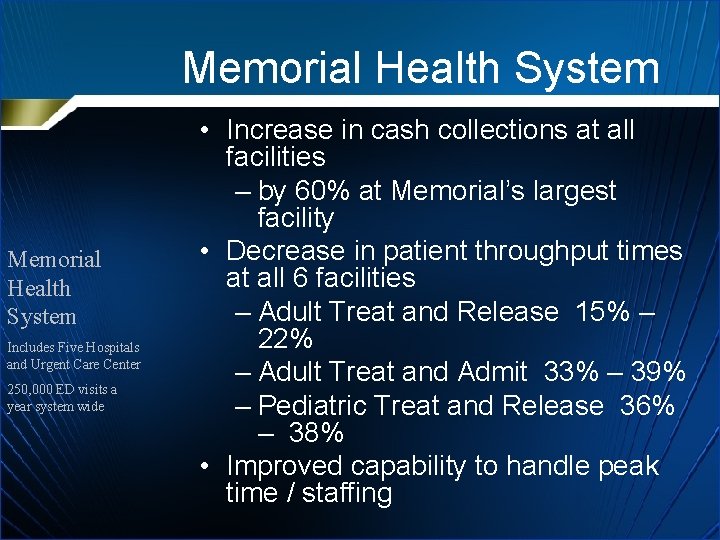 Memorial Health System

Memorial Health System

Includes Five Hospitals and Urgent Care Center

250,000 ED visits a year system wide

• Increase in cash collections at all facilities
– by 60% at Memorial's largest facility
• Decrease in patient throughput times at all 6 facilities
– Adult Treat and Release 15% – 22%
– Adult Treat and Admit 33% – 39%
– Pediatric Treat and Release 36% – 38%
• Improved capability to handle peak time / staffing